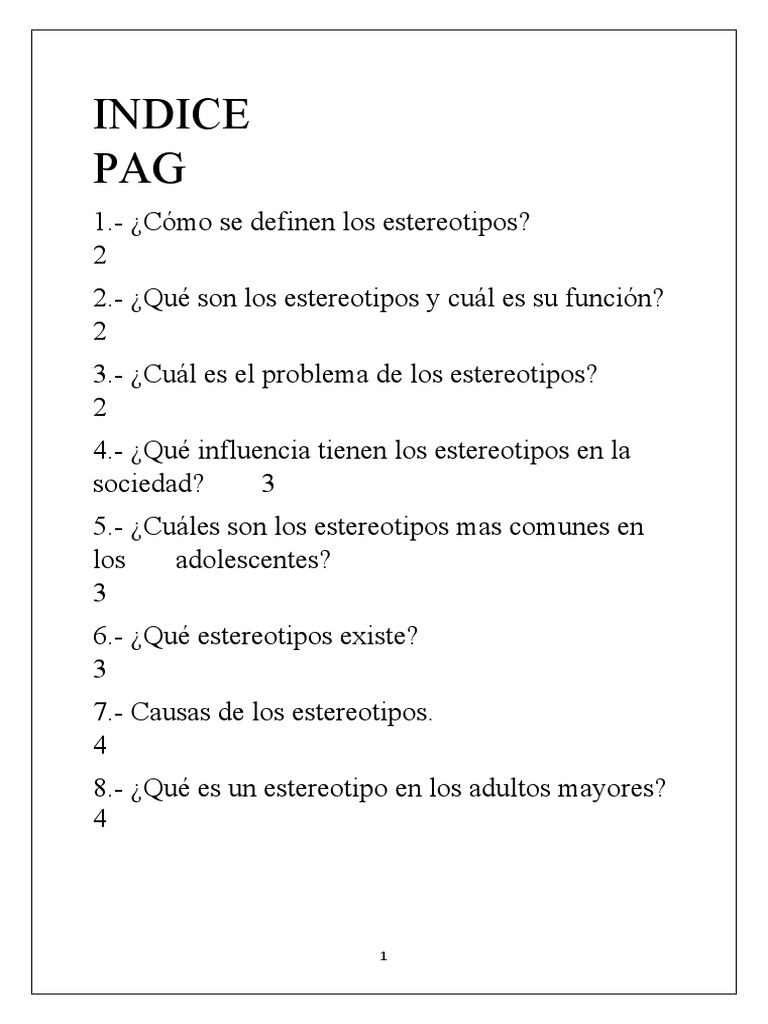 INDICE
PAG

1.- ¿Cómo se definen los estereotipos?
2

2.- ¿Qué son los estereotipos y cuál es su función?
2

3.- ¿Cuál es el problema de los estereotipos?
2

4.- ¿Qué influencia tienen los estereotipos en la sociedad? 3

5.- ¿Cuáles son los estereotipos mas comunes en los adolescentes?
3

6.- ¿Qué estereotipos existe?
3

7.- Causas de los estereotipos.
4

8.- ¿Qué es un estereotipo en los adultos mayores?
4

1